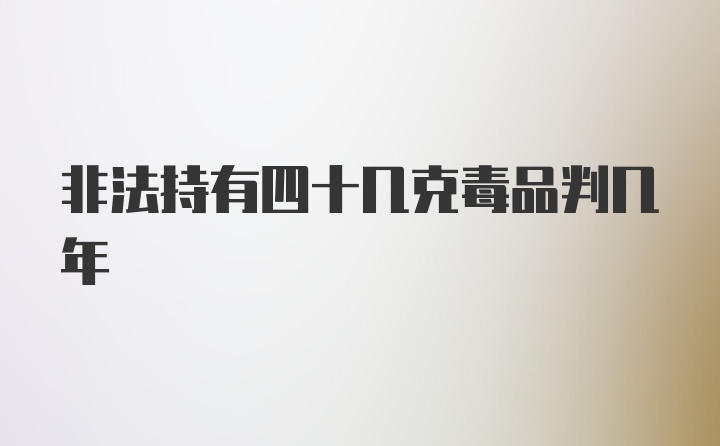 非法持有四十几克毒品判几年